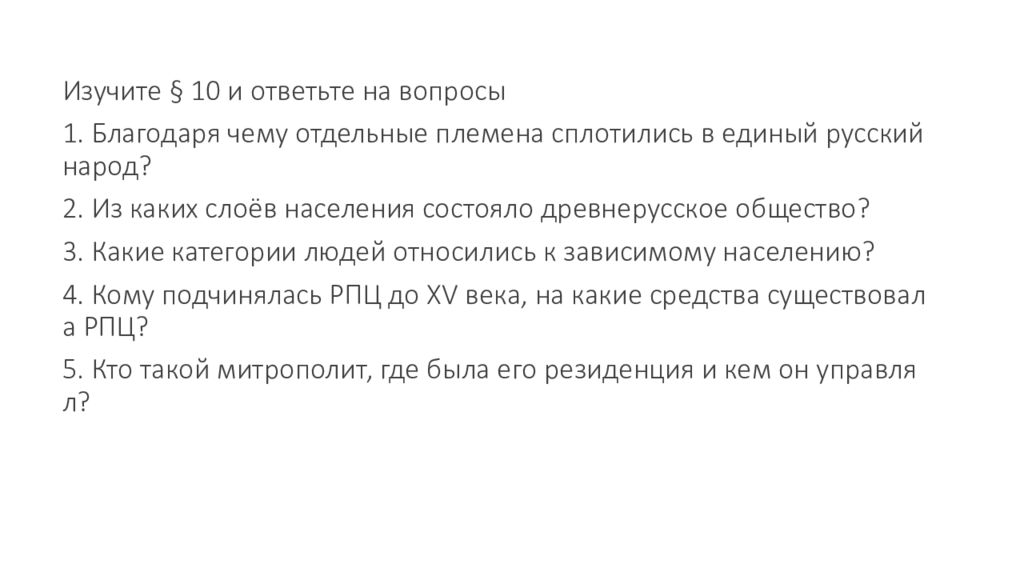 Изучите § 10 и ответьте на вопросы

1. Благодаря чему отдельные племена сплотились в единый русский народ?

2. Из каких слоёв населения состояло древнерусское общество?

3. Какие категории людей относились к зависимому населению?

4. Кому подчинялась РПЦ до XV века, на какие средства существовал а РПЦ?

5. Кто такой митрополит, где была его резиденция и кем он управля л?